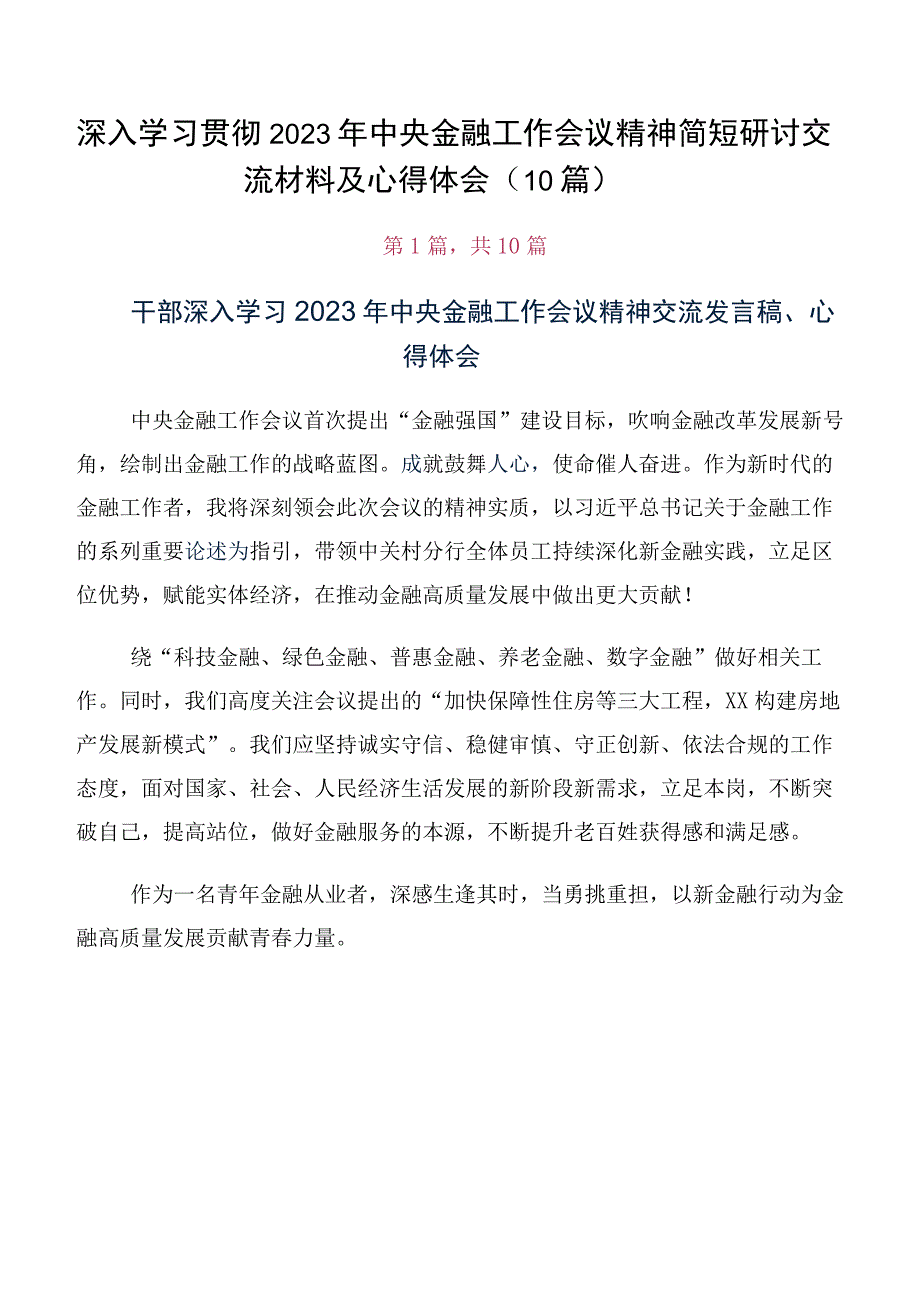 深入学习贯彻2023年中央金融工作会议精神简短研讨交流材料及心得体会（10篇）

第1篇，共10篇

干部深入学习2023年中央金融工作会议精神交流发言稿、心得体会

中央金融工作会议首次提出“金融强国”建设目标，吹响金融改革发展新号角，绘制出金融工作的战略蓝图。成就鼓舞人心，使命催人奋进。作为新时代的金融工作者，我将深刻领会此次会议的精神实质，以习近平总书记关于金融工作的系列重要论述为指引，带领中关村分行全体员工持续深化新金融实践，立足区位优势，赋能实体经济，在推动金融高质量发展中做出更大贡献！

绕“科技金融、绿色金融、普惠金融、养老金融、数字金融”做好相关工作。同时，我们高度关注会议提出的“加快保障性住房等三大工程，XX构建房地产发展新模式”。我们应坚持诚实守信、稳健审慎、守正创新、依法合规的工作态度，面对国家、社会、人民经济生活发展的新阶段新需求，立足本岗，不断突破自己，提高站位，做好金融服务的本源，不断提升老百姓获得感和满足感。

作为一名青年金融从业者，深感生逢其时，当勇挑重担，以新金融行动为金融高质量发展贡献青春力量。